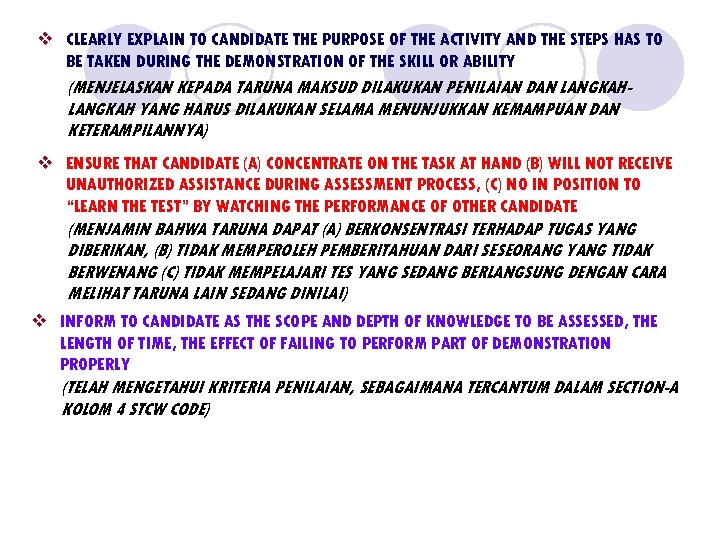 ❖ CLEARLY EXPLAIN TO CANDIDATE THE PURPOSE OF THE ACTIVITY AND THE STEPS HAS TO BE TAKEN DURING THE DEMONSTRATION OF THE SKILL OR ABILITY

(MENJELASKAN KEPADA TARUNA MAKSUD DILAKUKAN PENILAIAN DAN LANGKAH-LANGKAH YANG HARUS DILAKUKAN SELAMA MENUNJUKKAN KEMAMPUAN DAN KETERAMPILANNYA)

❖ ENSURE THAT CANDIDATE (A) CONCENTRATE ON THE TASK AT HAND (B) WILL NOT RECEIVE UNAUTHORIZED ASSISTANCE DURING ASSESSMENT PROCESS, (C) NO IN POSITION TO "LEARN THE TEST" BY WATCHING THE PERFORMANCE OF OTHER CANDIDATE

(MENJAMIN BAHWA TARUNA DAPAT (A) BERKONSENTRASI TERHADAP TUGAS YANG DIBERIKAN, (B) TIDAK MEMPEROLEH PEMBERITAHUAN DARI SESEORANG YANG TIDAK BERWENANG (C) TIDAK MEMPELAJARI TES YANG SEDANG BERLANGSUNG DENGAN CARA MELIHAT TARUNA LAIN SEDANG DINILAI)

❖ INFORM TO CANDIDATE AS THE SCOPE AND DEPTH OF KNOWLEDGE TO BE ASSESSED, THE LENGTH OF TIME, THE EFFECT OF FAILING TO PERFORM PART OF DEMONSTRATION PROPERLY

(TELAH MENGETAHUI KRITERIA PENILAIAN, SEBAGAIMANA TERCANTUM DALAM SECTION-A KOLOM 4 STCW CODE)